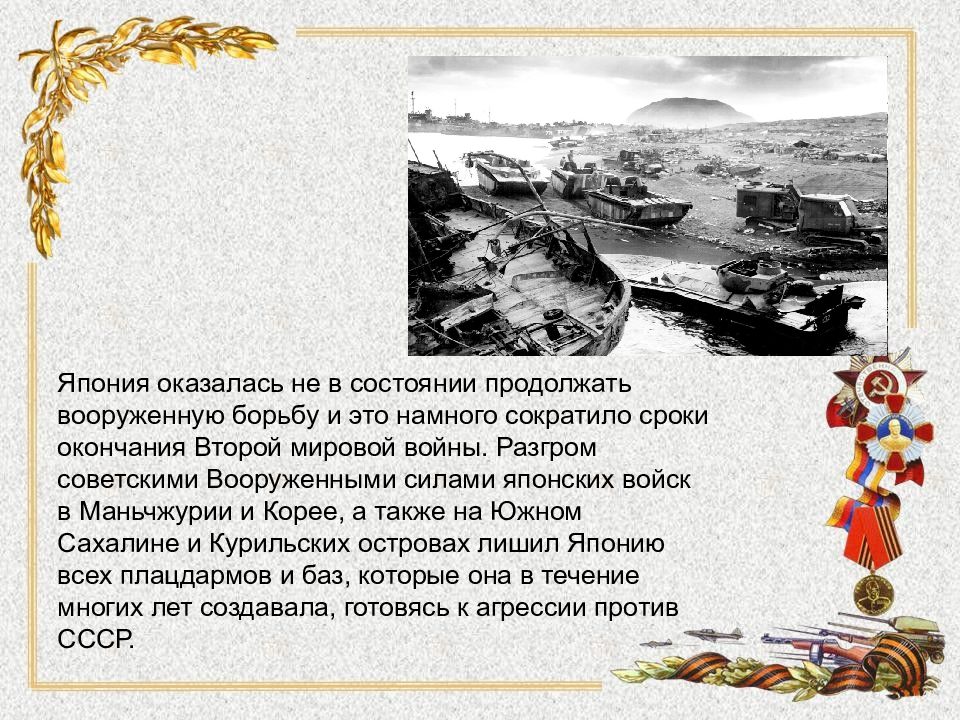 Япония оказалась не в состоянии продолжать вооруженную борьбу и это намного сократило сроки окончания Второй мировой войны. Разгром советскими Вооруженными силами японских войск в Маньчжурии и Корее, а также на Южном Сахалине и Курильских островах лишил Японию всех плацдармов и баз, которые она в течение многих лет создавала, готовясь к агрессии против СССР.